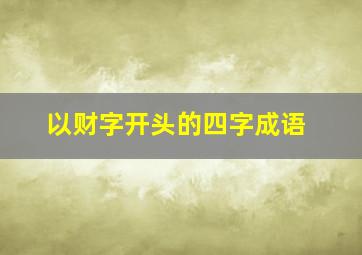 以财字开头的四字成语